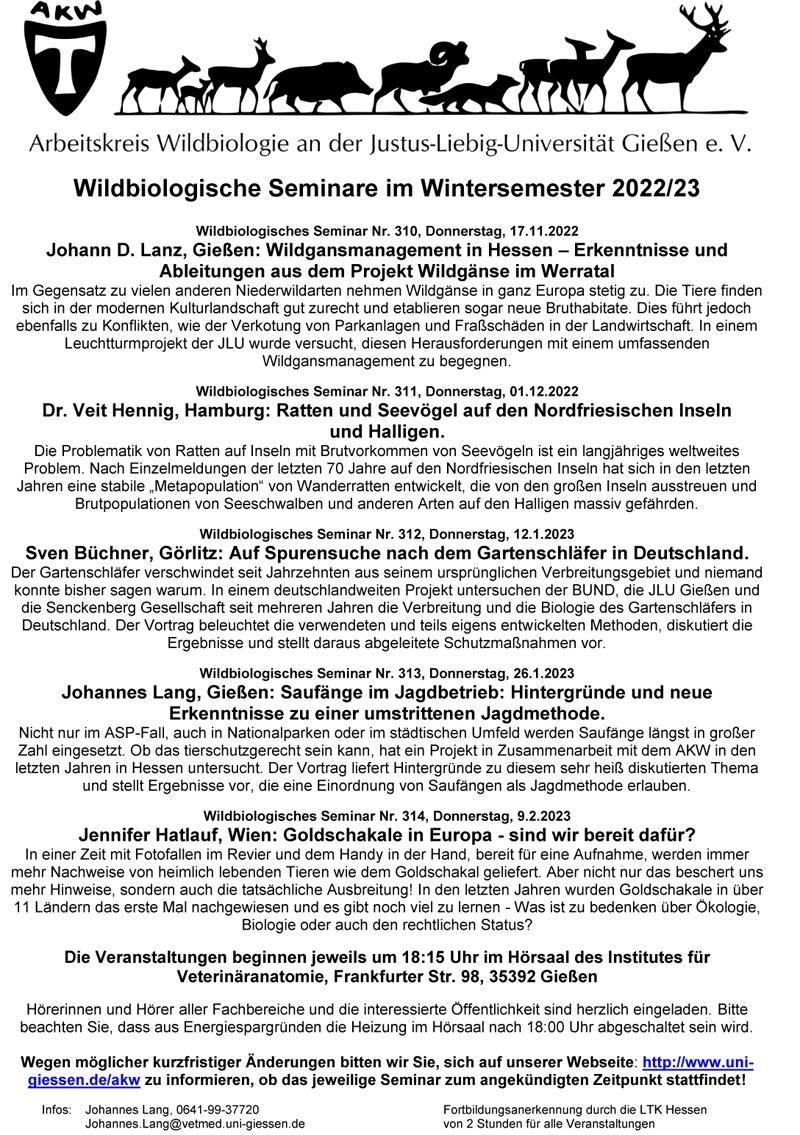 AKW

Arbeitskreis Wildbiologie an der Justus-Liebig-Universität Gießen e. V.

Wildbiologische Seminare im Wintersemester 2022/23

Wildbiologisches Seminar Nr. 310, Donnerstag, 17.11.2022

Johann D. Lanz, Gießen: Wildgansmanagement in Hessen – Erkenntnisse und Ableitungen aus dem Projekt Wildgänse im Werratal

Im Gegensatz zu vielen anderen Niederwildarten nehmen Wildgänse in ganz Europa stetig zu. Die Tiere finden sich in der modernen Kulturlandschaft gut zurecht und etablieren sogar neue Bruthabitate. Dies führt jedoch ebenfalls zu Konflikten, wie der Verkotung von Parkanlagen und Fraßschäden in der Landwirtschaft. In einem Leuchtturmprojekt der JLU wurde versucht, diesen Herausforderungen mit einem umfassenden Wildgansmanagement zu begegnen.

Wildbiologisches Seminar Nr. 311, Donnerstag, 01.12.2022

Dr. Veit Hennig, Hamburg: Ratten und Seevögel auf den Nordfriesischen Inseln und Halligen.

Die Problematik von Ratten auf Inseln mit Brutvorkommen von Seevögeln ist ein langjähriges weltweites Problem. Nach Einzelmeldungen der letzten 70 Jahre auf den Nordfriesischen Inseln hat sich in den letzten Jahren eine stabile „Metapopulation“ von Wanderratten entwickelt, die von den großen Inseln ausstreuen und Brutpopulationen von Seeschwalben und anderen Arten auf den Halligen massiv gefährden.

Wildbiologisches Seminar Nr. 312, Donnerstag, 12.1.2023

Sven Büchner, Görlitz: Auf Spurensuche nach dem Gartenschläfer in Deutschland.

Der Gartenschläfer verschwindet seit Jahrzehnten aus seinem ursprünglichen Verbreitungsgebiet und niemand konnte bisher sagen warum. In einem deutschlandweiten Projekt untersuchen der BUND, die JLU Gießen und die Senckenberg Gesellschaft seit mehreren Jahren die Verbreitung und die Biologie des Gartenschläfers in Deutschland. Der Vortrag beleuchtet die verwendeten und teils eigens entwickelten Methoden, diskutiert die Ergebnisse und stellt daraus abgeleitete Schutzmaßnahmen vor.

Wildbiologisches Seminar Nr. 313, Donnerstag, 26.1.2023

Johannes Lang, Gießen: Saufänge im Jagdbetrieb: Hintergründe und neue Erkenntnisse zu einer umstrittenen Jagdmethode.

Nicht nur im ASP-Fall, auch in Nationalparken oder im städtischen Umfeld werden Saufänge längst in großer Zahl eingesetzt. Ob das tierschutzgerecht sein kann, hat ein Projekt in Zusammenarbeit mit dem AKW in den letzten Jahren in Hessen untersucht. Der Vortrag liefert Hintergründe zu diesem sehr heiß diskutierten Thema und stellt Ergebnisse vor, die eine Einordnung von Saufängen als Jagdmethode erlauben.

Wildbiologisches Seminar Nr. 314, Donnerstag, 9.2.2023

Jennifer Hatlauf, Wien: Goldschakale in Europa - sind wir bereit dafür?

In einer Zeit mit Fotofallen im Revier und dem Handy in der Hand, bereit für eine Aufnahme, werden immer mehr Nachweise von heimlich lebenden Tieren wie dem Goldschakal geliefert. Aber nicht nur das beschert uns mehr Hinweise, sondern auch die tatsächliche Ausbreitung! In den letzten Jahren wurden Goldschakale in über 11 Ländern das erste Mal nachgewiesen und es gibt noch viel zu lernen - Was ist zu bedenken über Ökologie, Biologie oder auch den rechtlichen Status?

Die Veranstaltungen beginnen jeweils um 18:15 Uhr im Hörsaal des Institutes für Veterinäranatomie, Frankfurter Str. 98, 35392 Gießen

Hörerinnen und Hörer aller Fachbereiche und die interessierte Öffentlichkeit sind herzlich eingeladen. Bitte beachten Sie, dass aus Energiespargründen die Heizung im Hörsaal nach 18:00 Uhr abgeschaltet sein wird.

Wegen möglicher kurzfristiger Änderungen bitten wir Sie, sich auf unserer Webseite: http://www.uni-giessen.de/akw zu informieren, ob das jeweilige Seminar zum angekündigten Zeitpunkt stattfindet!

Infos: Johannes Lang, 0641-99-37720
Johannes.Lang@vetmed.uni-giessen.de

Fortbildungsanerkennung durch die LTK Hessen
von 2 Stunden für alle Veranstaltungen